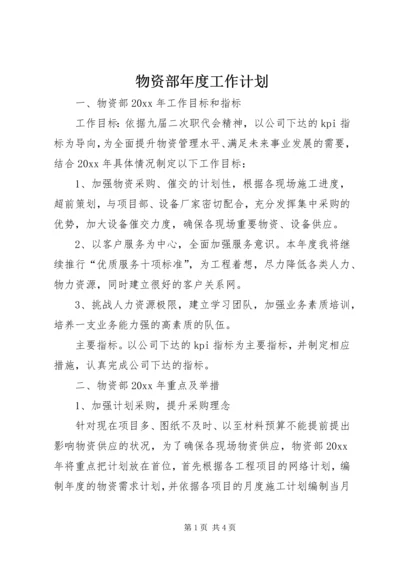 物资部年度工作计划

一、物资部20xx年工作目标和指标

工作目标：依据九届二次职代会精神，以公司下达的kpi指标为导向，为全面提升物资管理水平、满足未来事业发展的需要，结合20xx年具体情况制定以下工作目标：

1、加强物资采购、催交的计划性，根据各现场施工进度，超前策划，与项目部、设备厂家密切配合，充分发挥集中采购的优势，加大设备催交力度，确保各现场重要物资、设备供应。

2、以客户服务为中心，全面加强服务意识。本年度我将继续推行“优质服务十项标准”，为工程着想，尽力降低各类人力、物力资源，同时建立很好的客户关系网。

3、挑战人力资源极限，建立学习团队，加强业务素质培训，培养一支业务能力强的高素质的队伍。

主要指标。以公司下达的kpi指标为主要指标，并制定相应措施，认真完成公司下达的指标。

二、物资部20xx年重点及举措

1、加强计划采购，提升采购理念

针对现在项目多、图纸不及时、以至材料预算不能提前提出影响物资供应的状况，为了确保各现场物资供应，物资部20xx年将重点把计划放在首位，首先根据各工程项目的网络计划，编制年度的物资需求计划，并依据各项目的月度施工计划编制当月

第1页 共4页